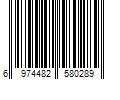 6 974482 580289